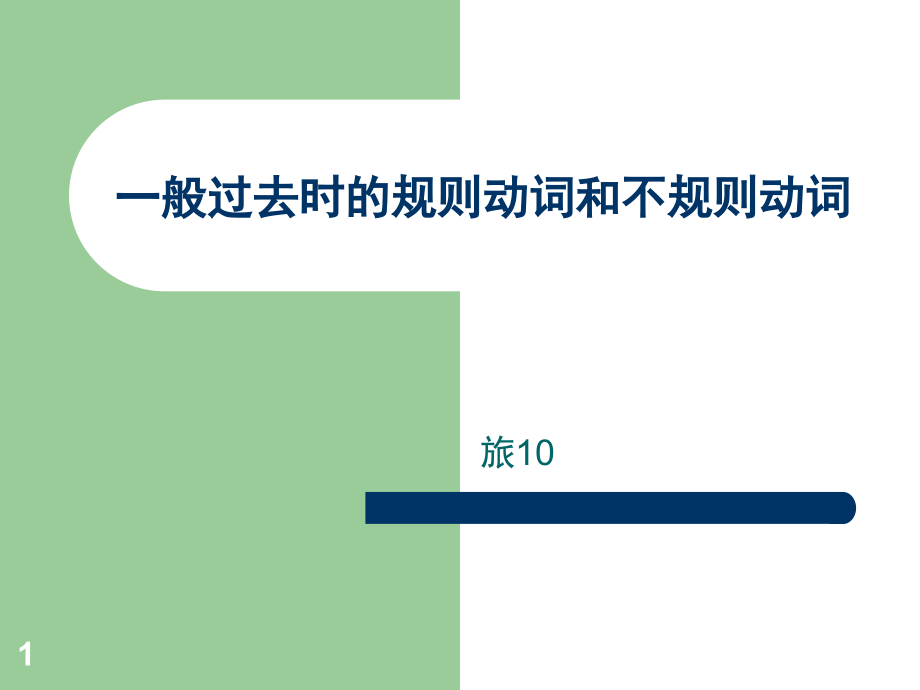 一般过去时的规则动词和不规则动词

旅10

1